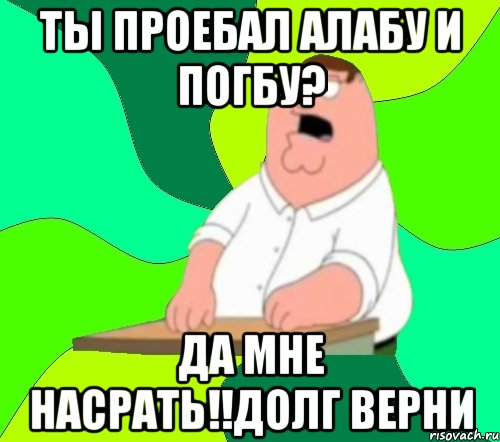 ТЫ ПРОЕБАЛ АЛАБУ И ПОГБУ?

ДА МНЕ НАСРАТЬ!!ДОЛГ ВЕРНИ

risovach.ru